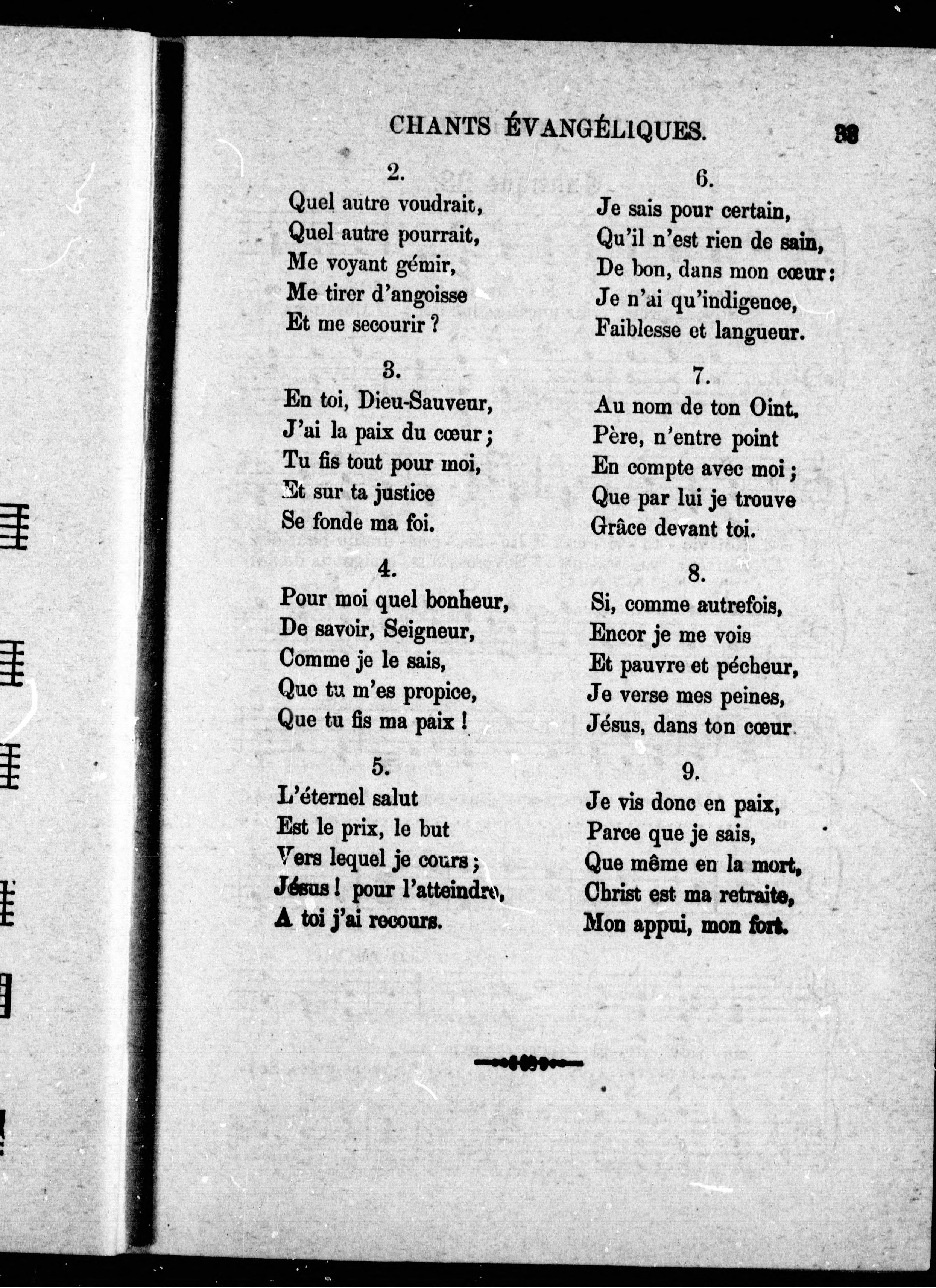 CHANTS ÉVANGÉLIQUES. 33

2.
Quel autre voudrait,
Quel autre pourrait,
Me voyant gémir,
Me tirer d'angoisse
Et me secourir ?

3.
En toi, Dieu-Sauveur,
J'ai la paix du cœur ;
Tu fis tout pour moi,
Et sur ta justice
Se fonde ma foi.

4.
Pour moi quel bonheur,
De savoir, Seigneur,
Comme je le sais,
Que tu m'es propice,
Que tu fis ma paix !

5.
L'éternel salut
Est le prix, le but
Vers lequel je cours ;
Jésus ! pour l'atteindre,
A toi j'ai recours.

6.
Je sais pour certain,
Qu'il n'est rien de sain,
De bon, dans mon cœur :
Je n'ai qu'indigence,
Faiblesse et langueur.

7.
Au nom de ton Oint,
Père, n'entre point
En compte avec moi ;
Que par lui je trouve
Grâce devant toi.

8.
Si, comme autrefois,
Encor je me vois
Et pauvre et pécheur,
Je verse mes peines,
Jésus, dans ton cœur.

9.
Je vis donc en paix,
Parce que je sais,
Que même en la mort,
Christ est ma retraite,
Mon appui, mon fort.